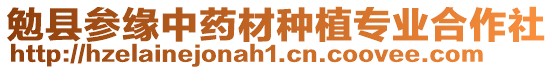 勉县参缘中药材种植专业合作社
http://hzelainejonah1.cn.coovee.com